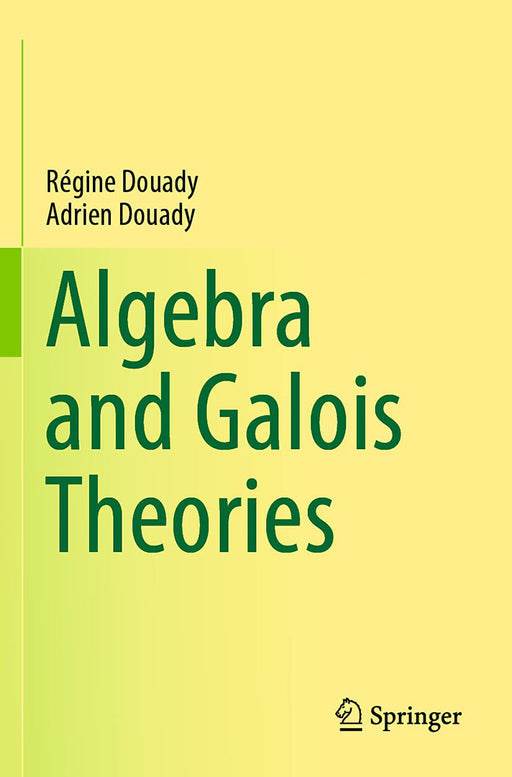 Régine Douady
Adrien Douady

Algebra and Galois Theories

Springer